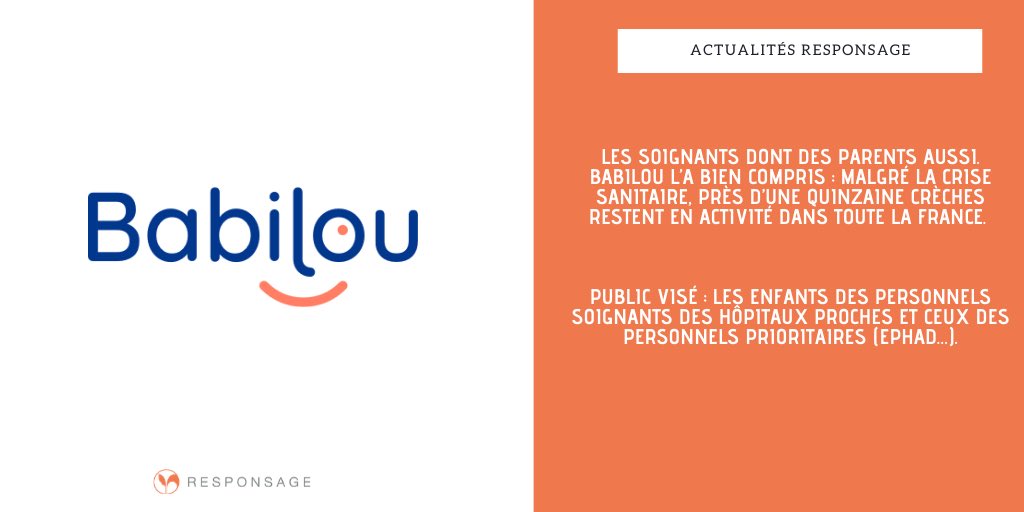 Babilou

RESPONSAGE

ACTUALITÉS RESPONSAGE

LES SOIGNANTS DONT DES PARENTS AUSSI. BABILOU L'A BIEN COMPRIS : MALGRÉ LA CRISE SANITAIRE, PRÈS D'UNE QUINZAINE CRÈCHES RESTENT EN ACTIVITÉ DANS TOUTE LA FRANCE.

PUBLIC VISÉ : LES ENFANTS DES PERSONNELS SOIGNANTS DES HÔPITAUX PROCHES ET CEUX DES PERSONNELS PRIORITAIRES (EPHAD...).